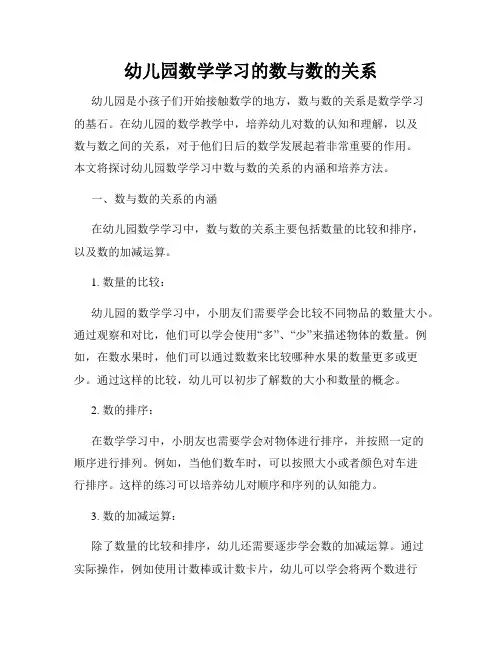 幼儿园数学学习的数与数的关系

幼儿园是小孩子们开始接触数学的地方，数与数的关系是数学学习的基石。在幼儿园的数学教学中，培养幼儿对数的认知和理解，以及数与数之间的关系，对于他们日后的数学发展起着非常重要的作用。本文将探讨幼儿园数学学习中数与数的关系的内涵和培养方法。

一、数与数的关系的内涵

在幼儿园数学学习中，数与数的关系主要包括数量的比较和排序，以及数的加减运算。

1. 数量的比较：

幼儿园的数学学习中，小朋友们需要学会比较不同物品的数量大小。通过观察和对比，他们可以学会使用“多”、“少”来描述物体的数量。例如，在数水果时，他们可以通过数数来比较哪种水果的数量更多或更少。通过这样的比较，幼儿可以初步了解数的大小和数量的概念。

2. 数的排序：

在数学学习中，小朋友也需要学会对物体进行排序，并按照一定的顺序进行排列。例如，当他们数车时，可以按照大小或者颜色对车进行排序。这样的练习可以培养幼儿对顺序和序列的认知能力。

3. 数的加减运算：

除了数量的比较和排序，幼儿还需要逐步学会数的加减运算。通过实际操作，例如使用计数棒或计数卡片，幼儿可以学会将两个数进行